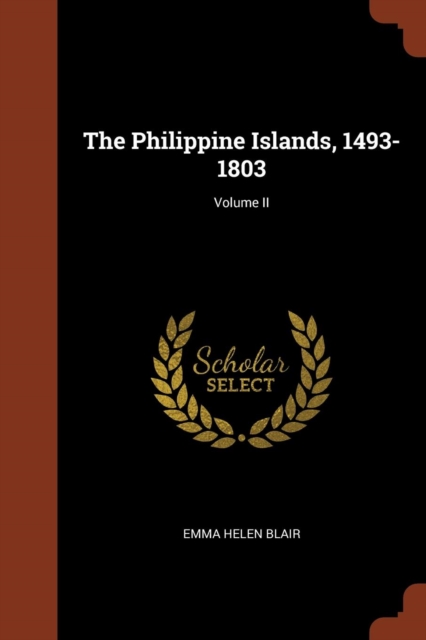 The Philippine Islands, 1493-1803

Volume II

Scholar
SELECT

EMMA HELEN BLAIR